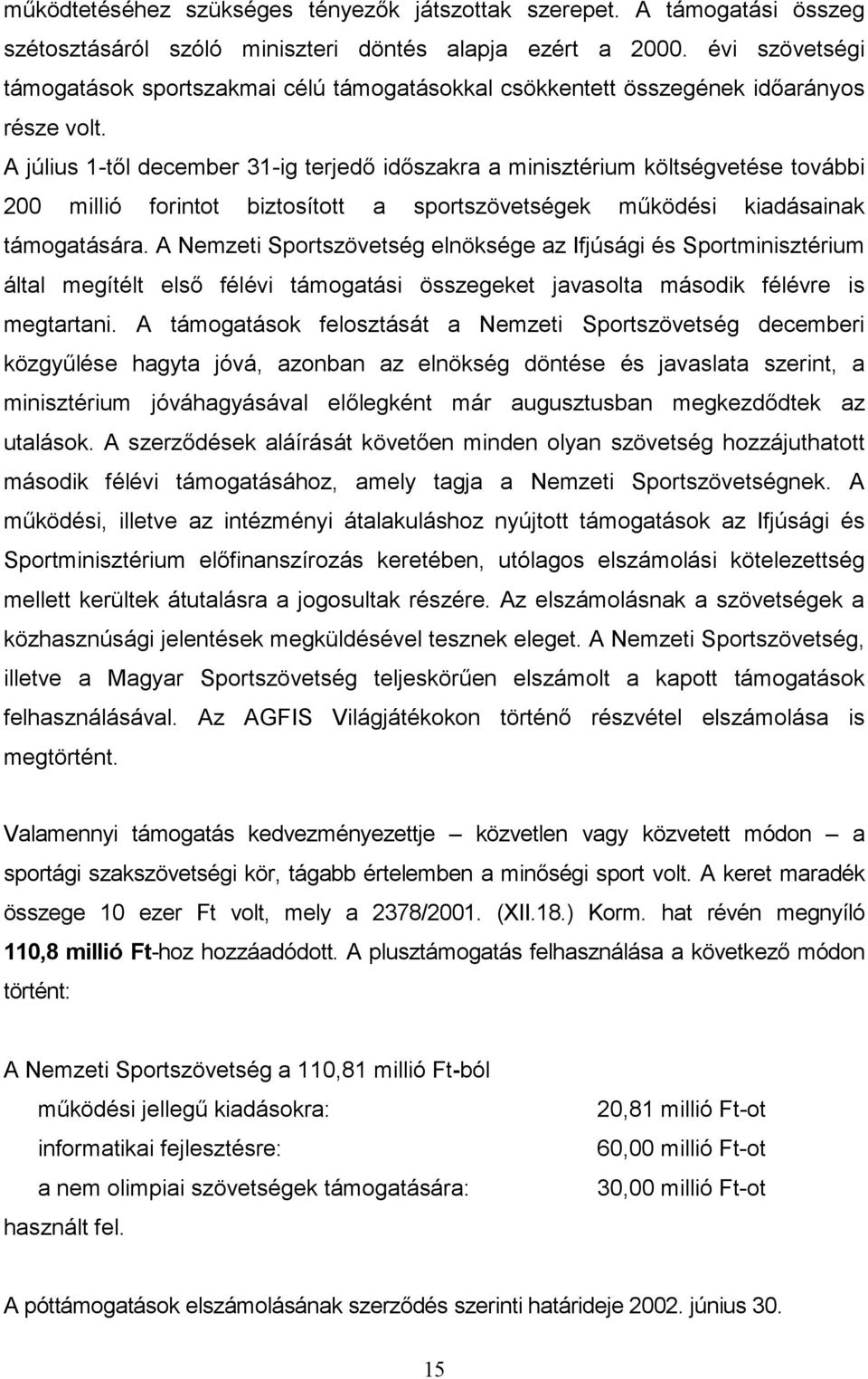 működtetéséhez szükséges tényezők játszottak szerepet. A támogatási összeg szétosztásáról szóló miniszteri döntés alapja ezért a 2000. évi szövetségi támogatások sportszakmai célú támogatásokkal csökkentett összegének időarányos része volt.

A július 1-től december 31-ig terjedő időszakra a minisztérium költségvetése további 200 millió forintot biztosított a sportszövetségek működési kiadásainak támogatására. A Nemzeti Sportszövetség elnöksége az Ifjúsági és Sportminisztérium által megítélt első félévi támogatási összegeket javasolta második félévre is megtartani. A támogatások felosztását a Nemzeti Sportszövetség decemberi közgyűlése hagyta jóvá, azonban az elnökség döntése és javaslata szerint, a minisztérium jóváhagyásával előlegként már augusztusban megkezdődtek az utalások. A szerződések aláírását követően minden olyan szövetség hozzájuthatott második félévi támogatásához, amely tagja a Nemzeti Sportszövetségnek. A működési, illetve az intézményi átalakuláshoz nyújtott támogatások az Ifjúsági és Sportminisztérium előfinanszírozás keretében, utólagos elszámolási kötelezettség mellett kerültek átutalásra a jogosultak részére. Az elszámolásnak a szövetségek a közhasznúsági jelentések megküldésével tesznek eleget. A Nemzeti Sportszövetség, illetve a Magyar Sportszövetség teljeskörűen elszámolt a kapott támogatások felhasználásával. Az AGFIS Világjátékokon történő részvétel elszámolása is megtörtént.

Valamennyi támogatás kedvezményezettje – közvetlen vagy közvetett módon – a sportági szakszövetségi kör, tágabb értelemben a minőségi sport volt. A keret maradék összege 10 ezer Ft volt, mely a 2378/2001. (XII.18.) Korm. hat révén megnyíló 110,8 millió Ft-hoz hozzáadódott. A plusztámogatás felhasználása a következő módon történt:

A Nemzeti Sportszövetség a 110,81 millió Ft-ból

működési jellegű kiadásokra: 20,81 millió Ft-ot
informatikai fejlesztésre: 60,00 millió Ft-ot
a nem olimpiai szövetségek támogatására: 30,00 millió Ft-ot

használt fel.

A póttámogatások elszámolásának szerződés szerinti határideje 2002. június 30.

15